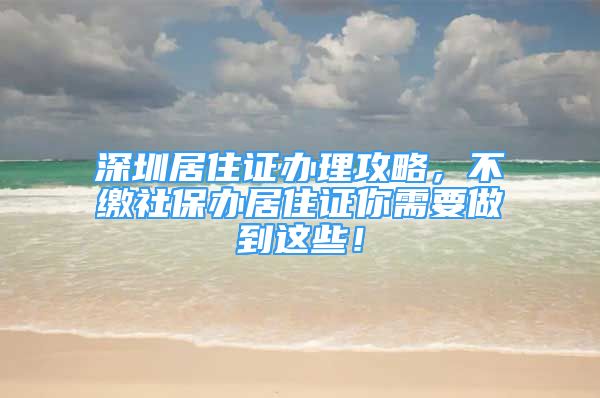 深圳居住证办理攻略，不缴社保办居住证你需要做到这些！